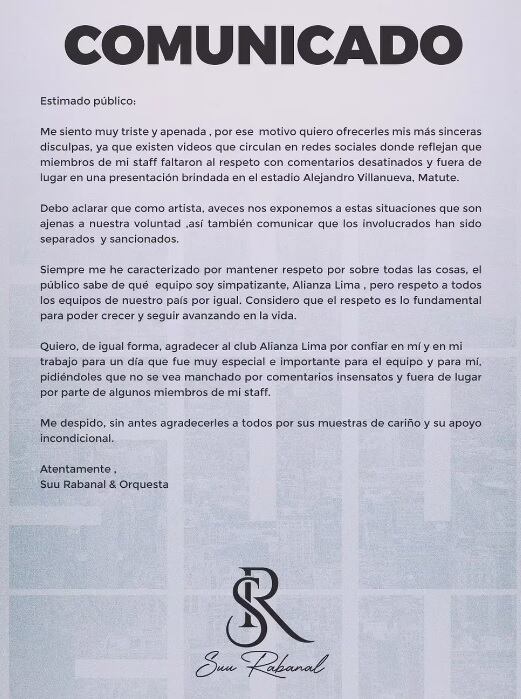 COMUNICADO

Estimado público:

Me siento muy triste y apenada , por ese motivo quiero ofrecerles mis más sinceras disculpas, ya que existen videos que circulan en redes sociales donde reflejan que miembros de mi staff faltaron al respeto con comentarios desatinados y fuera de lugar en una presentación brindada en el estadio Alejandro Villanueva, Matute.

Debo aclarar que como artista, aveces nos exponemos a estas situaciones que son ajenas a nuestra voluntad ,así también comunicar que los involucrados han sido separados y sancionados.

Siempre me he caracterizado por mantener respeto por sobre todas las cosas, el público sabe de qué equipo soy simpatizante, Alianza Lima , pero respeto a todos los equipos de nuestro país por igual. Considero que el respeto es lo fundamental para poder crecer y seguir avanzando en la vida.

Quiero, de igual forma, agradecer al club Alianza Lima por confiar en mí y en mi trabajo para un día que fue muy especial e importante para el equipo y para mí, pidiéndoles que no se vea manchado por comentarios insensatos y fuera de lugar por parte de algunos miembros de mi staff.

Me despido, sin antes agradecerles a todos por sus muestras de cariño y su apoyo incondicional.

Atentamente ,
Suu Rabanal & Orquesta

SR
Suu Rabanal